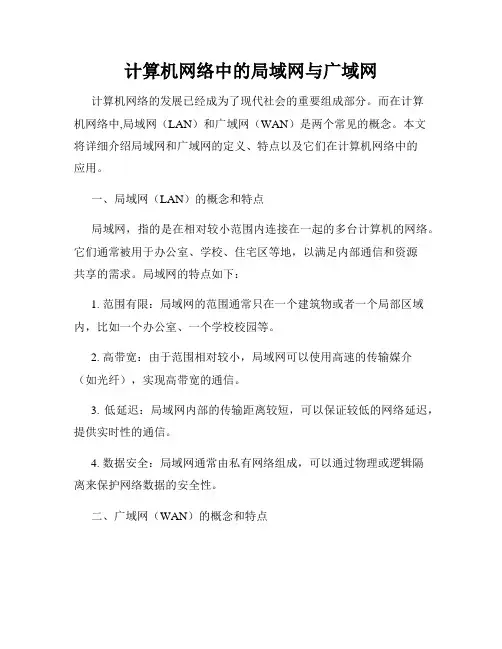 计算机网络中的局域网与广域网

计算机网络的发展已经成为了现代社会的重要组成部分。而在计算机网络中,局域网（LAN）和广域网（WAN）是两个常见的概念。本文将详细介绍局域网和广域网的定义、特点以及它们在计算机网络中的应用。

一、局域网（LAN）的概念和特点

局域网，指的是在相对较小范围内连接在一起的多台计算机的网络。它们通常被用于办公室、学校、住宅区等地，以满足内部通信和资源共享的需求。局域网的特点如下：

1. 范围有限：局域网的范围通常只在一个建筑物或者一个局部区域内，比如一个办公室、一个学校校园等。

2. 高带宽：由于范围相对较小，局域网可以使用高速的传输媒介（如光纤），实现高带宽的通信。

3. 低延迟：局域网内部的传输距离较短，可以保证较低的网络延迟，提供实时性的通信。

4. 数据安全：局域网通常由私有网络组成，可以通过物理或逻辑隔离来保护网络数据的安全性。

二、广域网（WAN）的概念和特点